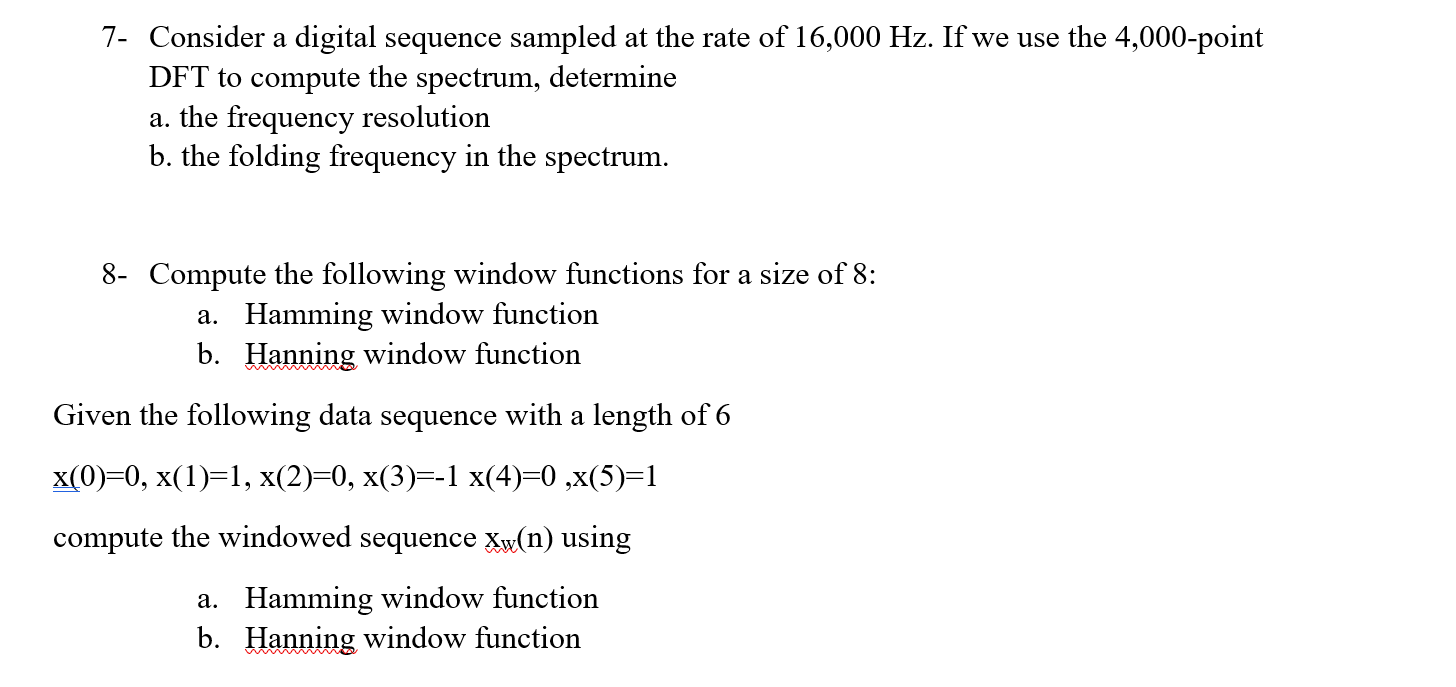 7- Consider a digital sequence sampled at the rate of 16,000 Hz. If we use the 4,000-point DFT to compute the spectrum, determine
a. the frequency resolution
b. the folding frequency in the spectrum.

8- Compute the following window functions for a size of 8:
a. Hamming window function
b. Hanning window function

Given the following data sequence with a length of 6

x(0)=0, x(1)=1, x(2)=0, x(3)=-1 x(4)=0 ,x(5)=1

compute the windowed sequence $x_w(n)$ using

a. Hamming window function
b. Hanning window function